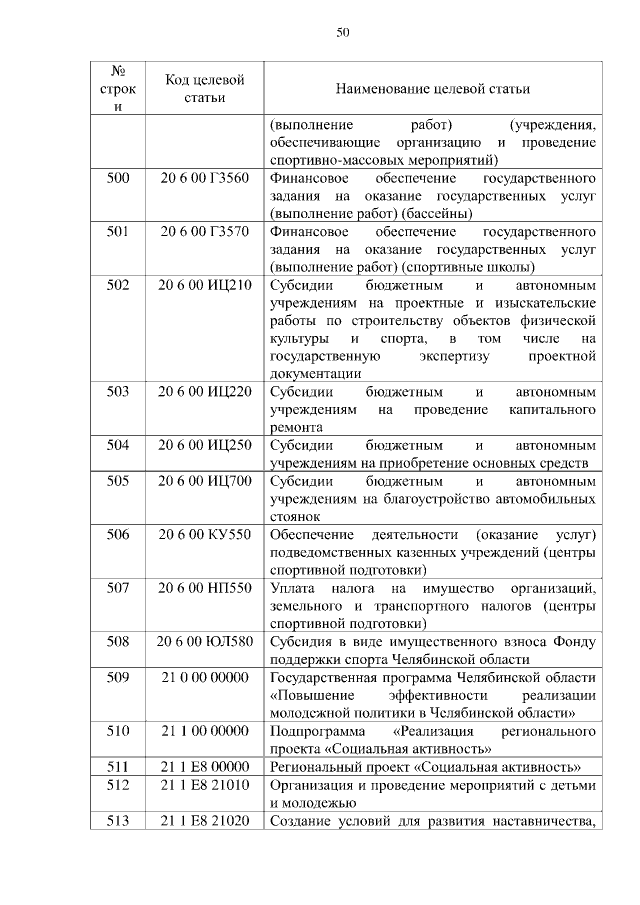 50

| № строки | Код целевой статьи | Наименование целевой статьи |
|---|---|---|
| | | (выполнение работ) (учреждения, обеспечивающие организацию и проведение спортивно-массовых мероприятий) |
| 500 | 20 6 00 Г3560 | Финансовое обеспечение государственного задания на оказание государственных услуг (выполнение работ) (бассейны) |
| 501 | 20 6 00 Г3570 | Финансовое обеспечение государственного задания на оказание государственных услуг (выполнение работ) (спортивные школы) |
| 502 | 20 6 00 ИЦ210 | Субсидии бюджетным и автономным учреждениям на проектные и изыскательские работы по строительству объектов физической культуры и спорта, в том числе на государственную экспертизу проектной документации |
| 503 | 20 6 00 ИЦ220 | Субсидии бюджетным и автономным учреждениям на проведение капитального ремонта |
| 504 | 20 6 00 ИЦ250 | Субсидии бюджетным и автономным учреждениям на приобретение основных средств |
| 505 | 20 6 00 ИЦ700 | Субсидии бюджетным и автономным учреждениям на благоустройство автомобильных стоянок |
| 506 | 20 6 00 КУ550 | Обеспечение деятельности (оказание услуг) подведомственных казенных учреждений (центры спортивной подготовки) |
| 507 | 20 6 00 НП550 | Уплата налога на имущество организаций, земельного и транспортного налогов (центры спортивной подготовки) |
| 508 | 20 6 00 ЮЛ580 | Субсидия в виде имущественного взноса Фонду поддержки спорта Челябинской области |
| 509 | 21 0 00 00000 | Государственная программа Челябинской области «Повышение эффективности реализации молодежной политики в Челябинской области» |
| 510 | 21 1 00 00000 | Подпрограмма «Реализация регионального проекта «Социальная активность» |
| 511 | 21 1 E8 00000 | Региональный проект «Социальная активность» |
| 512 | 21 1 E8 21010 | Организация и проведение мероприятий с детьми и молодежью |
| 513 | 21 1 E8 21020 | Создание условий для развития наставничества, |